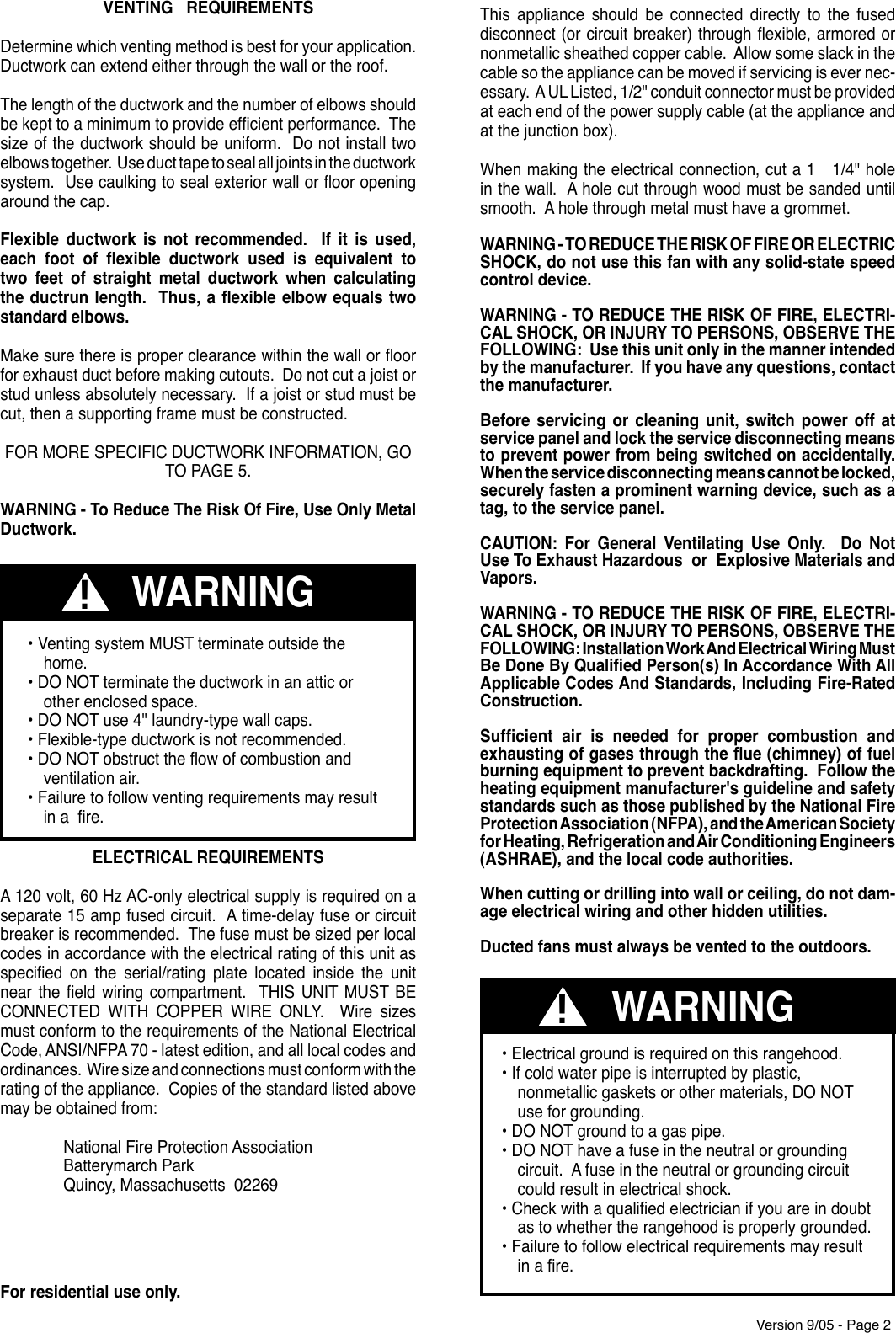 VENTING REQUIREMENTS

Determine which venting method is best for your application. Ductwork can extend either through the wall or the roof.

The length of the ductwork and the number of elbows should be kept to a minimum to provide efficient performance. The size of the ductwork should be uniform. Do not install two elbows together. Use duct tape to seal all joints in the ductwork system. Use caulking to seal exterior wall or floor opening around the cap.

Flexible ductwork is not recommended. If it is used, each foot of flexible ductwork used is equivalent to two feet of straight metal ductwork when calculating the ductrun length. Thus, a flexible elbow equals two standard elbows.

Make sure there is proper clearance within the wall or floor for exhaust duct before making cutouts. Do not cut a joist or stud unless absolutely necessary. If a joist or stud must be cut, then a supporting frame must be constructed.

FOR MORE SPECIFIC DUCTWORK INFORMATION, GO TO PAGE 5.

WARNING - To Reduce The Risk Of Fire, Use Only Metal Ductwork.

! WARNING

• Venting system MUST terminate outside the home.
• DO NOT terminate the ductwork in an attic or other enclosed space.
• DO NOT use 4" laundry-type wall caps.
• Flexible-type ductwork is not recommended.
• DO NOT obstruct the flow of combustion and ventilation air.
• Failure to follow venting requirements may result in a fire.

ELECTRICAL REQUIREMENTS

A 120 volt, 60 Hz AC-only electrical supply is required on a separate 15 amp fused circuit. A time-delay fuse or circuit breaker is recommended. The fuse must be sized per local codes in accordance with the electrical rating of this unit as specified on the serial/rating plate located inside the unit near the field wiring compartment. THIS UNIT MUST BE CONNECTED WITH COPPER WIRE ONLY. Wire sizes must conform to the requirements of the National Electrical Code, ANSI/NFPA 70 - latest edition, and all local codes and ordinances. Wire size and connections must conform with the rating of the appliance. Copies of the standard listed above may be obtained from:

National Fire Protection Association
Batterymarch Park
Quincy, Massachusetts 02269

For residential use only.

This appliance should be connected directly to the fused disconnect (or circuit breaker) through flexible, armored or nonmetallic sheathed copper cable. Allow some slack in the cable so the appliance can be moved if servicing is ever necessary. A UL Listed, 1/2" conduit connector must be provided at each end of the power supply cable (at the appliance and at the junction box).

When making the electrical connection, cut a 1 1/4" hole in the wall. A hole cut through wood must be sanded until smooth. A hole through metal must have a grommet.

WARNING - TO REDUCE THE RISK OF FIRE OR ELECTRIC SHOCK, do not use this fan with any solid-state speed control device.

WARNING - TO REDUCE THE RISK OF FIRE, ELECTRICAL SHOCK, OR INJURY TO PERSONS, OBSERVE THE FOLLOWING: Use this unit only in the manner intended by the manufacturer. If you have any questions, contact the manufacturer.

Before servicing or cleaning unit, switch power off at service panel and lock the service disconnecting means to prevent power from being switched on accidentally. When the service disconnecting means cannot be locked, securely fasten a prominent warning device, such as a tag, to the service panel.

CAUTION: For General Ventilating Use Only. Do Not Use To Exhaust Hazardous or Explosive Materials and Vapors.

WARNING - TO REDUCE THE RISK OF FIRE, ELECTRICAL SHOCK, OR INJURY TO PERSONS, OBSERVE THE FOLLOWING: Installation Work And Electrical Wiring Must Be Done By Qualified Person(s) In Accordance With All Applicable Codes And Standards, Including Fire-Rated Construction.

Sufficient air is needed for proper combustion and exhausting of gases through the flue (chimney) of fuel burning equipment to prevent backdrafting. Follow the heating equipment manufacturer's guideline and safety standards such as those published by the National Fire Protection Association (NFPA), and the American Society for Heating, Refrigeration and Air Conditioning Engineers (ASHRAE), and the local code authorities.

When cutting or drilling into wall or ceiling, do not damage electrical wiring and other hidden utilities.

Ducted fans must always be vented to the outdoors.

! WARNING

• Electrical ground is required on this rangehood.
• If cold water pipe is interrupted by plastic, nonmetallic gaskets or other materials, DO NOT use for grounding.
• DO NOT ground to a gas pipe.
• DO NOT have a fuse in the neutral or grounding circuit. A fuse in the neutral or grounding circuit could result in electrical shock.
• Check with a qualified electrician if you are in doubt as to whether the rangehood is properly grounded.
• Failure to follow electrical requirements may result in a fire.

Version 9/05 - Page 2